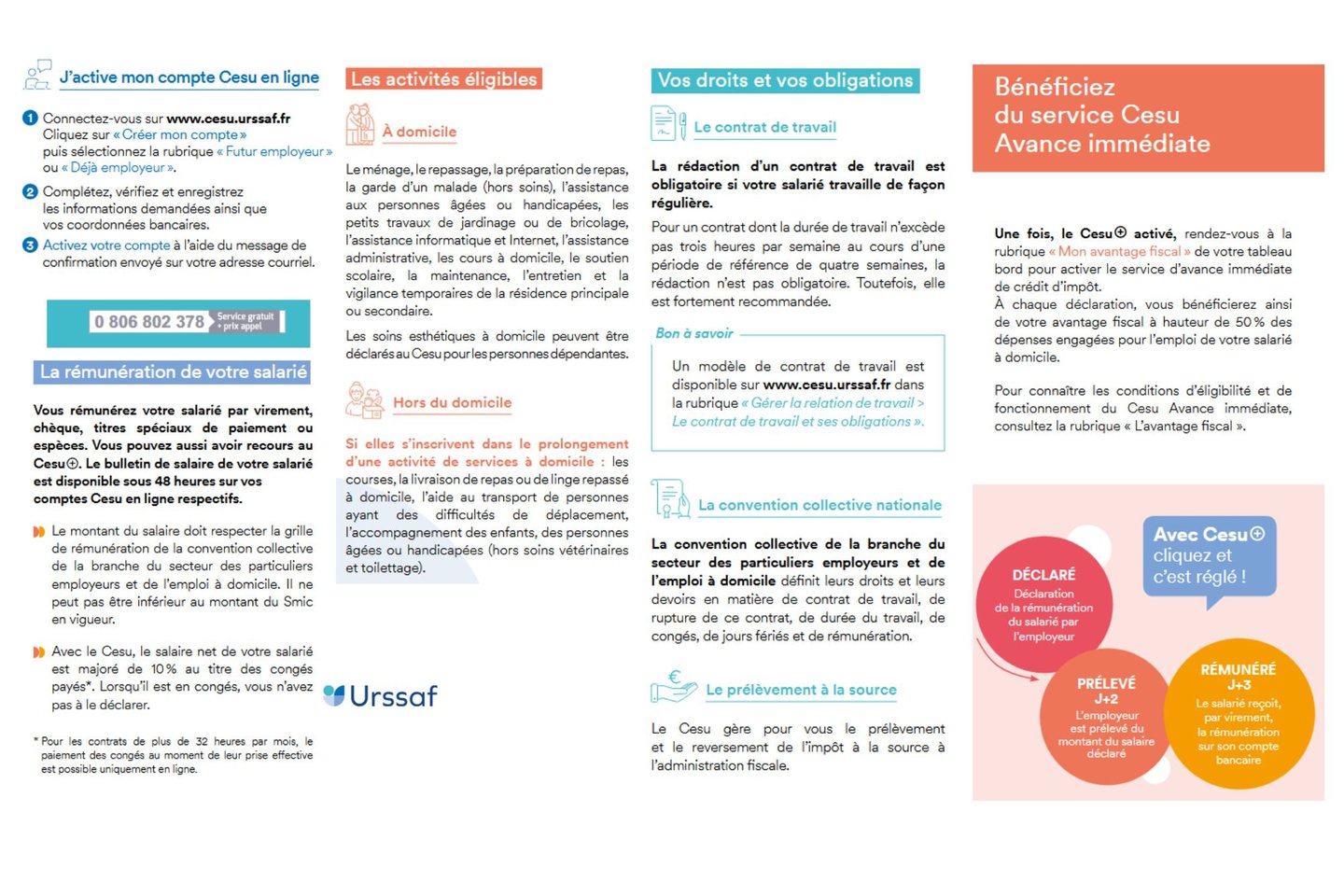 J'active mon compte Cesu en ligne

1 Connectez-vous sur www.cesu.urssaf.fr Cliquez sur « Créer mon compte » puis sélectionnez la rubrique « Futur employeur » ou « Déjà employeur ».

2 Complétez, vérifiez et enregistrez les informations demandées ainsi que vos coordonnées bancaires.

3 Activez votre compte à l'aide du message de confirmation envoyé sur votre adresse courriel.

0 806 802 378 Service gratuit + prix appel

La rémunération de votre salarié

Vous rémunérez votre salarié par virement, chèque, titres spéciaux de paiement ou espèces. Vous pouvez aussi avoir recours au Cesu⊕. Le bulletin de salaire de votre salarié est disponible sous 48 heures sur vos comptes Cesu en ligne respectifs.

Le montant du salaire doit respecter la grille de rémunération de la convention collective de la branche du secteur des particuliers employeurs et de l'emploi à domicile. Il ne peut pas être inférieur au montant du Smic en vigueur.

Avec le Cesu, le salaire net de votre salarié est majoré de 10 % au titre des congés payés*. Lorsqu'il est en congés, vous n'avez pas à le déclarer.

* Pour les contrats de plus de 32 heures par mois, le paiement des congés au moment de leur prise effective est possible uniquement en ligne.

Les activités éligibles

À domicile

Le ménage, le repassage, la préparation de repas, la garde d'un malade (hors soins), l'assistance aux personnes âgées ou handicapées, les petits travaux de jardinage ou de bricolage, l'assistance informatique et Internet, l'assistance administrative, les cours à domicile, le soutien scolaire, la maintenance, l'entretien et la vigilance temporaires de la résidence principale ou secondaire.

Les soins esthétiques à domicile peuvent être déclarés au Cesu pour les personnes dépendantes.

Hors du domicile

Si elles s'inscrivent dans le prolongement d'une activité de services à domicile : les courses, la livraison de repas ou de linge repassé à domicile, l'aide au transport de personnes ayant des difficultés de déplacement, l'accompagnement des enfants, des personnes âgées ou handicapées (hors soins vétérinaires et toilettage).

Urssaf

Vos droits et vos obligations

Le contrat de travail

La rédaction d'un contrat de travail est obligatoire si votre salarié travaille de façon régulière.

Pour un contrat dont la durée de travail n'excède pas trois heures par semaine au cours d'une période de référence de quatre semaines, la rédaction n'est pas obligatoire. Toutefois, elle est fortement recommandée.

Bon à savoir

Un modèle de contrat de travail est disponible sur www.cesu.urssaf.fr dans la rubrique « Gérer la relation de travail > Le contrat de travail et ses obligations ».

La convention collective nationale

La convention collective de la branche du secteur des particuliers employeurs et de l'emploi à domicile définit leurs droits et leurs devoirs en matière de contrat de travail, de rupture de ce contrat, de durée du travail, de congés, de jours fériés et de rémunération.

Le prélèvement à la source

Le Cesu gère pour vous le prélèvement et le reversement de l'impôt à la source à l'administration fiscale.

Bénéficiez du service Cesu Avance immédiate

Une fois, le Cesu⊕ activé, rendez-vous à la rubrique « Mon avantage fiscal » de votre tableau bord pour activer le service d'avance immédiate de crédit d'impôt.
À chaque déclaration, vous bénéficierez ainsi de votre avantage fiscal à hauteur de 50 % des dépenses engagées pour l'emploi de votre salarié à domicile.

Pour connaître les conditions d'éligibilité et de fonctionnement du Cesu Avance immédiate, consultez la rubrique « L'avantage fiscal ».

Avec Cesu⊕ cliquez et c'est réglé !

DÉCLARÉ
Déclaration de la rémunération du salarié par l'employeur

PRÉLEVÉ J+2
L'employeur est prélevé du montant du salaire déclaré

RÉMUNÉRÉ J+3
Le salarié reçoit, par virement, la rémunération sur son compte bancaire